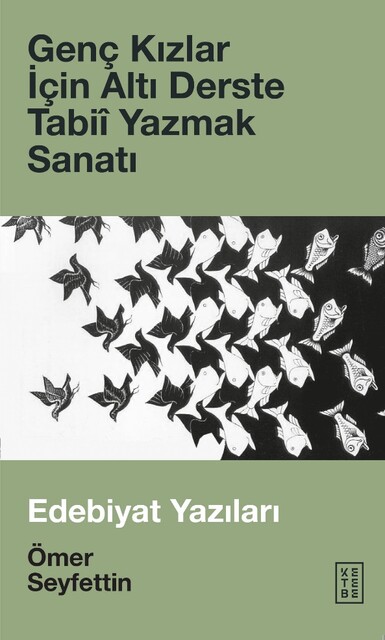 Genç Kızlar İçin Altı Derste Tabiî Yazmak Sanatı

Edebiyat Yazıları

Ömer Seyfettin

KETEBE